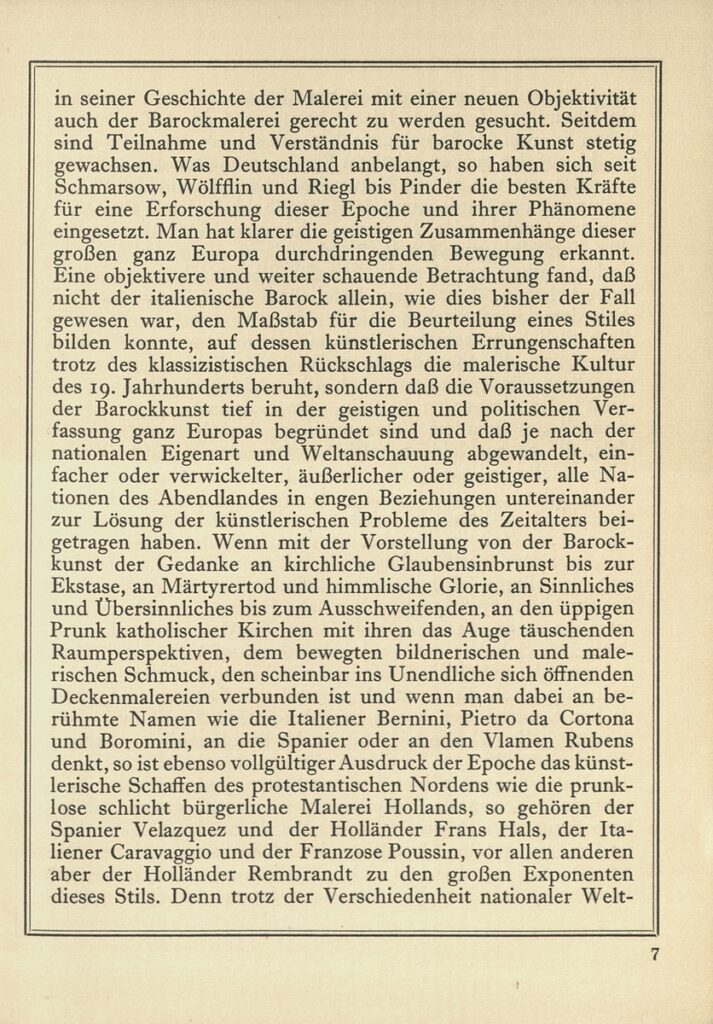 in seiner Geschichte der Malerei mit einer neuen Objektivität auch der Barockmalerei gerecht zu werden gesucht. Seitdem sind Teilnahme und Verständnis für barocke Kunst stetig gewachsen. Was Deutschland anbelangt, so haben sich seit Schmarsow, Wölfflin und Riegl bis Pinder die besten Kräfte für eine Erforschung dieser Epoche und ihrer Phänomene eingesetzt. Man hat klarer die geistigen Zusammenhänge dieser großen ganz Europa durchdringenden Bewegung erkannt. Eine objektivere und weiter schauende Betrachtung fand, daß nicht der italienische Barock allein, wie dies bisher der Fall gewesen war, den Maßstab für die Beurteilung eines Stiles bilden konnte, auf dessen künstlerischen Errungenschaften trotz des klassizistischen Rückschlags die malerische Kultur des 19. Jahrhunderts beruht, sondern daß die Voraussetzungen der Barockkunst tief in der geistigen und politischen Verfassung ganz Europas begründet sind und daß je nach der nationalen Eigenart und Weltanschauung abgewandelt, einfacher oder verwickelter, äußerlicher oder geistiger, alle Nationen des Abendlandes in engen Beziehungen untereinander zur Lösung der künstlerischen Probleme des Zeitalters beigetragen haben. Wenn mit der Vorstellung von der Barockkunst der Gedanke an kirchliche Glaubensinbrunst bis zur Ekstase, an Märtyrertod und himmlische Glorie, an Sinnliches und Übersinnliches bis zum Ausschweifenden, an den üppigen Prunk katholischer Kirchen mit ihren das Auge täuschenden Raumperspektiven, dem bewegten bildnerischen und malerischen Schmuck, den scheinbar ins Unendliche sich öffnenden Deckenmalereien verbunden ist und wenn man dabei an berühmte Namen wie die Italiener Bernini, Pietro da Cortona und Boromini, an die Spanier oder an den Vlamen Rubens denkt, so ist ebenso vollgültiger Ausdruck der Epoche das künstlerische Schaffen des protestantischen Nordens wie die prunklose schlicht bürgerliche Malerei Hollands, so gehören der Spanier Velazquez und der Holländer Frans Hals, der Italiener Caravaggio und der Franzose Poussin, vor allen anderen aber der Holländer Rembrandt zu den großen Exponenten dieses Stils. Denn trotz der Verschiedenheit nationaler Welt-

7